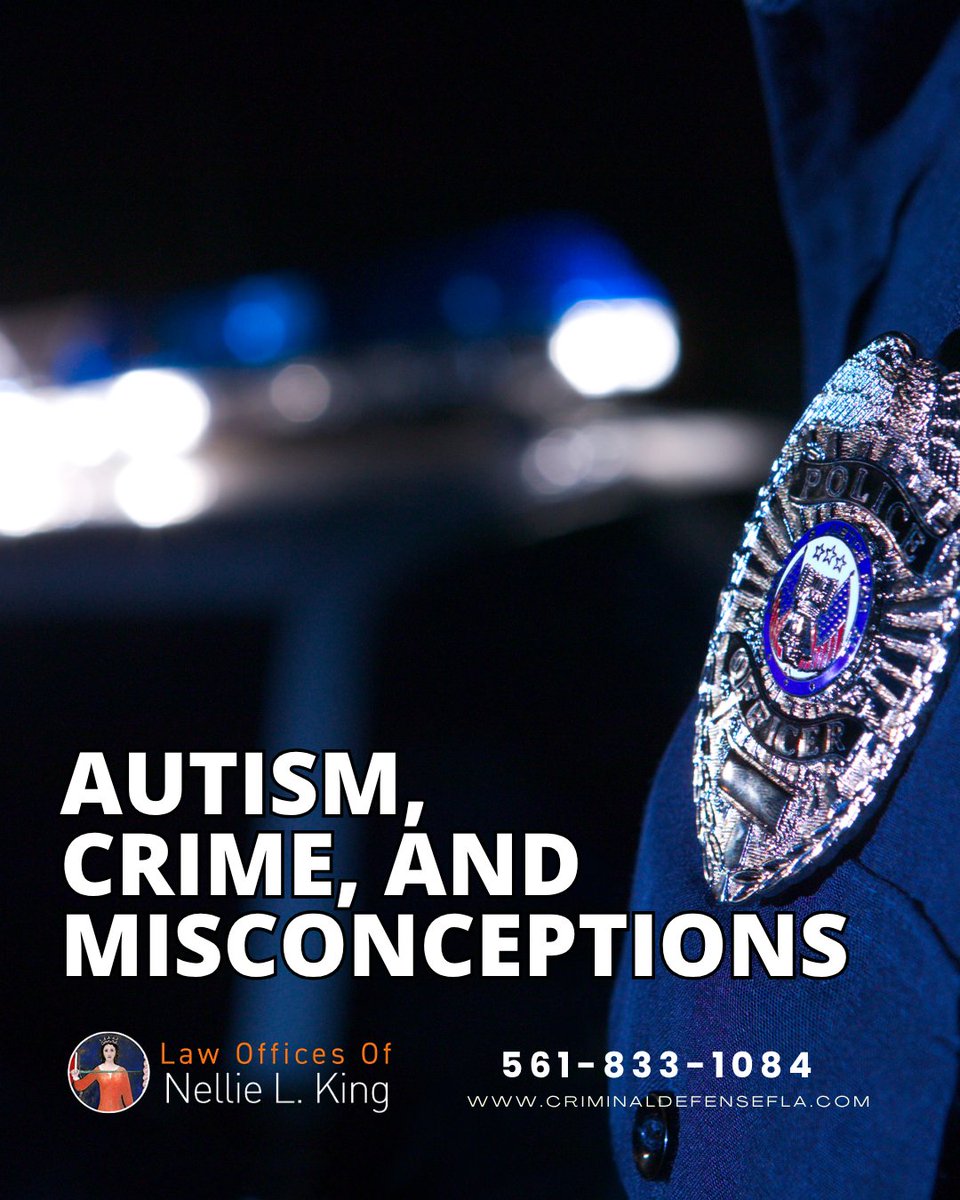 POLICE
OFFICER

AUTISM, CRIME, AND MISCONCEPTIONS

Law Offices Of
Nellie L. King

561-833-1084
WWW.CRIMINALDEFENSEFLA.COM